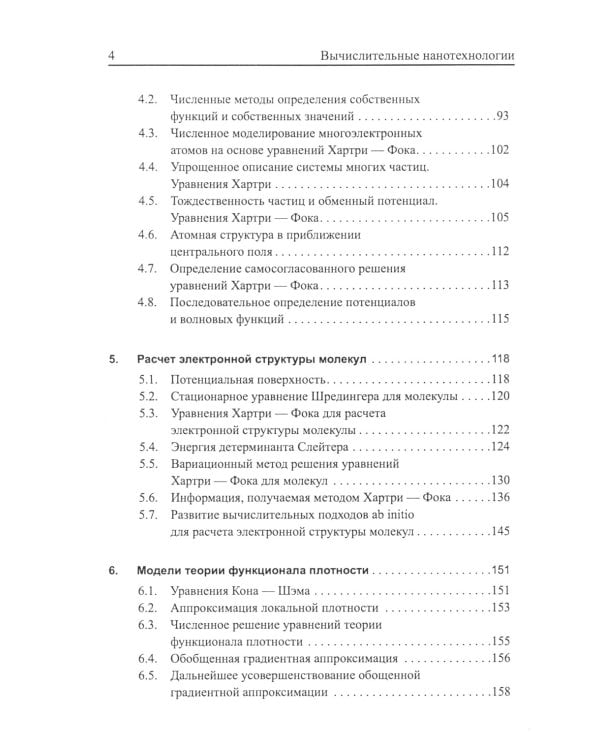 4 Вычислительные нанотехнологии

4.2. Численные методы определения собственных функций и собственных значений 93
4.3. Численное моделирование многоэлектронных атомов на основе уравнений Хартри — Фока 102
4.4. Упрощенное описание системы многих частиц. Уравнения Хартри 104
4.5. Тождественность частиц и обменный потенциал. Уравнения Хартри — Фока 105
4.6. Атомная структура в приближении центрального поля 112
4.7. Определение самосогласованного решения уравнений Хартри — Фока 113
4.8. Последовательное определение потенциалов и волновых функций 115

5. Расчет электронной структуры молекул 118
5.1. Потенциальная поверхность 118
5.2. Стационарное уравнение Шредингера для молекулы 120
5.3. Уравнения Хартри — Фока для расчета электронной структуры молекулы 122
5.4. Энергия детерминанта Слейтера 124
5.5. Вариационный метод решения уравнений Хартри — Фока для молекул 130
5.6. Информация, получаемая методом Хартри — Фока 136
5.7. Развитие вычислительных подходов ab initio для расчета электронной структуры молекул 145

6. Модели теории функционала плотности 151
6.1. Уравнения Кона — Шэма 151
6.2. Аппроксимация локальной плотности 153
6.3. Численное решение уравнений теории функционала плотности 155
6.4. Обобщенная градиентная аппроксимация 156
6.5. Дальнейшее усовершенствование обощенной градиентной аппроксимации 158